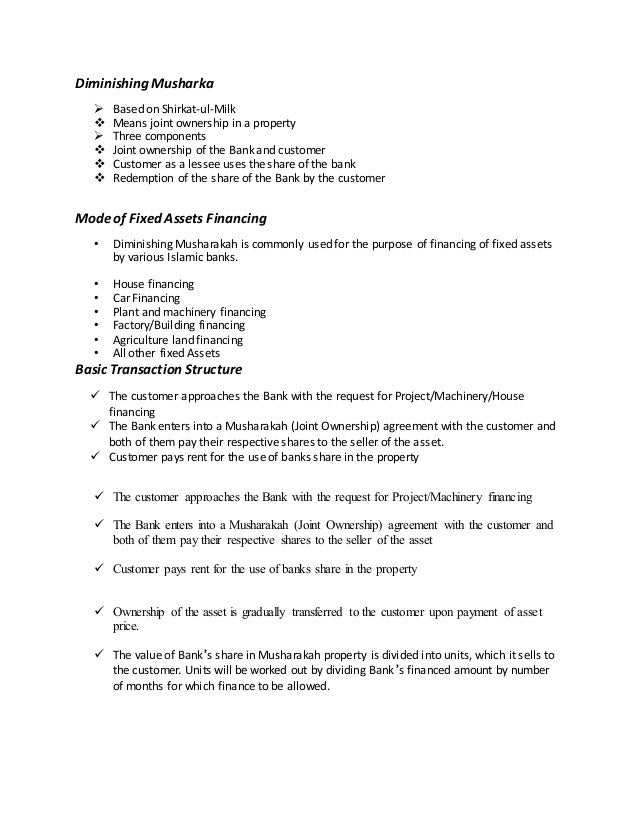 Diminishing Musharka

➢ Based on Shirkat-ul-Milk
❖ Means joint ownership in a property
➢ Three components
❖ Joint ownership of the Bank and customer
❖ Customer as a lessee uses the share of the bank
❖ Redemption of the share of the Bank by the customer

Mode of Fixed Assets Financing

• Diminishing Musharakah is commonly used for the purpose of financing of fixed assets by various Islamic banks.

• House financing
• Car Financing
• Plant and machinery financing
• Factory/Building financing
• Agriculture land financing
• All other fixed Assets

Basic Transaction Structure

✓ The customer approaches the Bank with the request for Project/Machinery/House financing
✓ The Bank enters into a Musharakah (Joint Ownership) agreement with the customer and both of them pay their respective shares to the seller of the asset.
✓ Customer pays rent for the use of banks share in the property

✓ The customer approaches the Bank with the request for Project/Machinery financing

✓ The Bank enters into a Musharakah (Joint Ownership) agreement with the customer and both of them pay their respective shares to the seller of the asset

✓ Customer pays rent for the use of banks share in the property

✓ Ownership of the asset is gradually transferred to the customer upon payment of asset price.

✓ The value of Bank's share in Musharakah property is divided into units, which it sells to the customer. Units will be worked out by dividing Bank's financed amount by number of months for which finance to be allowed.